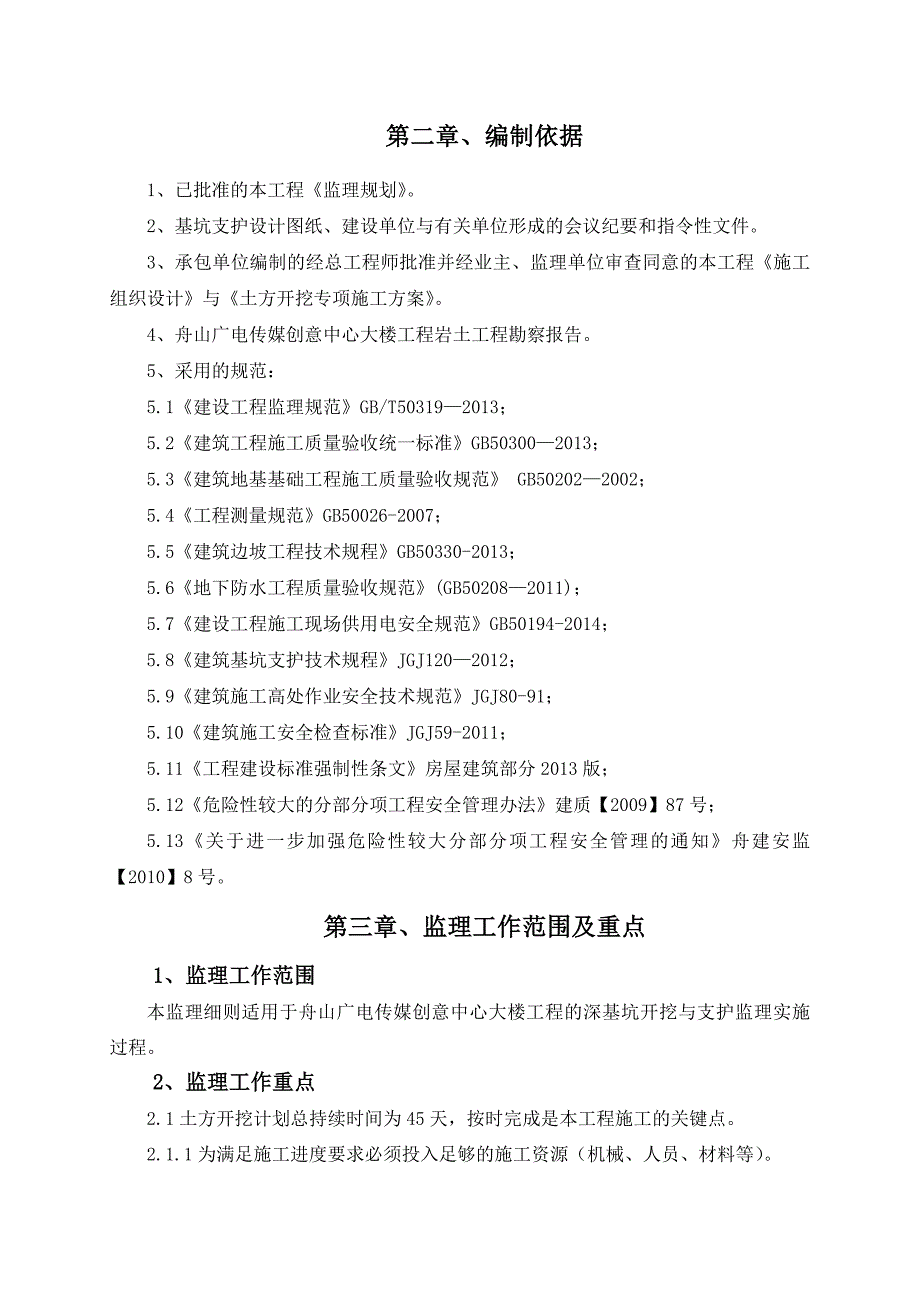 第二章、编制依据

1、已批准的本工程《监理规划》。

2、基坑支护设计图纸、建设单位与有关单位形成的会议纪要和指令性文件。

3、承包单位编制的经总工程师批准并经业主、监理单位审查同意的本工程《施工组织设计》与《土方开挖专项施工方案》。

4、舟山广电传媒创意中心大楼工程岩土工程勘察报告。

5、采用的规范：

5.1《建设工程监理规范》GB/T50319—2013；

5.2《建筑工程施工质量验收统一标准》GB50300—2013；

5.3《建筑地基基础工程施工质量验收规范》 GB50202—2002；

5.4《工程测量规范》GB50026-2007；

5.5《建筑边坡工程技术规程》GB50330-2013；

5.6《地下防水工程质量验收规范》(GB50208—2011)；

5.7《建设工程施工现场供用电安全规范》GB50194-2014；

5.8《建筑基坑支护技术规程》JGJ120—2012；

5.9《建筑施工高处作业安全技术规范》JGJ80-91；

5.10《建筑施工安全检查标准》JGJ59-2011；

5.11《工程建设标准强制性条文》房屋建筑部分 2013 版；

5.12《危险性较大的分部分项工程安全管理办法》建质【2009】87 号；

5.13《关于进一步加强危险性较大分部分项工程安全管理的通知》舟建安监【2010】8 号。

第三章、监理工作范围及重点

1、监理工作范围

本监理细则适用于舟山广电传媒创意中心大楼工程的深基坑开挖与支护监理实施过程。

2、监理工作重点

2.1 土方开挖计划总持续时间为 45 天，按时完成是本工程施工的关键点。

2.1.1 为满足施工进度要求必须投入足够的施工资源（机械、人员、材料等）。